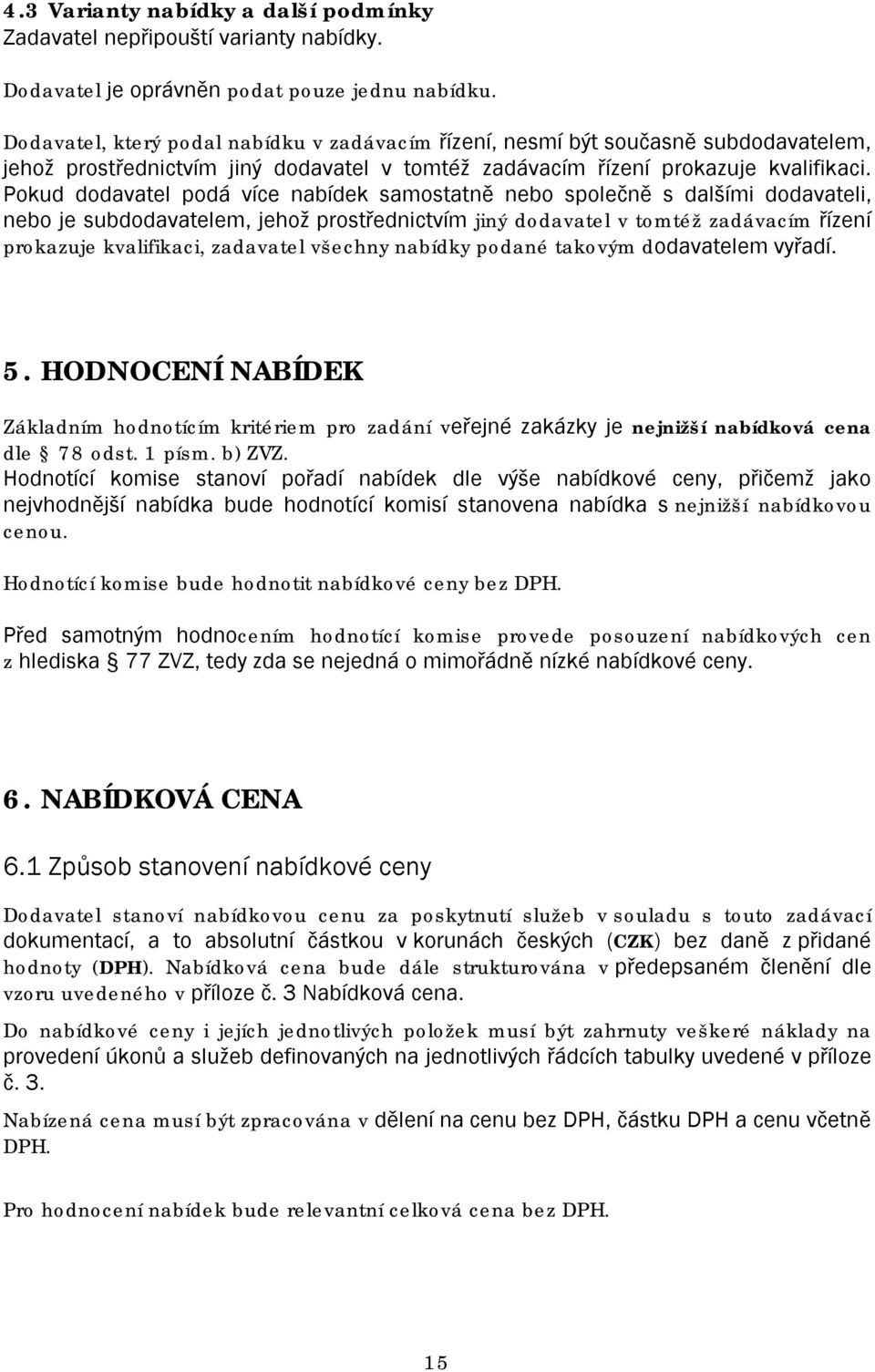 4.3 Varianty nabídky a další podmínky
Zadavatel nepřipouští varianty nabídky.

Dodavatel je oprávněn podat pouze jednu nabídku.

Dodavatel, který podal nabídku v zadávacím řízení, nesmí být současně subdodavatelem, jehož prostřednictvím jiný dodavatel v tomtéž zadávacím řízení prokazuje kvalifikaci. Pokud dodavatel podá více nabídek samostatně nebo společně s dalšími dodavateli, nebo je subdodavatelem, jehož prostřednictvím jiný dodavatel v tomtéž zadávacím řízení prokazuje kvalifikaci, zadavatel všechny nabídky podané takovým dodavatelem vyřadí.

5. HODNOCENÍ NABÍDEK

Základním hodnotícím kritériem pro zadání veřejné zakázky je nejnižší nabídková cena dle § 78 odst. 1 písm. b) ZVZ.
Hodnotící komise stanoví pořadí nabídek dle výše nabídkové ceny, přičemž jako nejvhodnější nabídka bude hodnotící komisí stanovena nabídka s nejnižší nabídkovou cenou.

Hodnotící komise bude hodnotit nabídkové ceny bez DPH.

Před samotným hodnocením hodnotící komise provede posouzení nabídkových cen z hlediska § 77 ZVZ, tedy zda se nejedná o mimořádně nízké nabídkové ceny.

6. NABÍDKOVÁ CENA

6.1 Způsob stanovení nabídkové ceny

Dodavatel stanoví nabídkovou cenu za poskytnutí služeb v souladu s touto zadávací dokumentací, a to absolutní částkou v korunách českých (CZK) bez daně z přidané hodnoty (DPH). Nabídková cena bude dále strukturována v předepsaném členění dle vzoru uvedeného v příloze č. 3 Nabídková cena.

Do nabídkové ceny i jejích jednotlivých položek musí být zahrnuty veškeré náklady na provedení úkonů a služeb definovaných na jednotlivých řádcích tabulky uvedené v příloze č. 3.

Nabízená cena musí být zpracována v dělení na cenu bez DPH, částku DPH a cenu včetně DPH.

Pro hodnocení nabídek bude relevantní celková cena bez DPH.

15